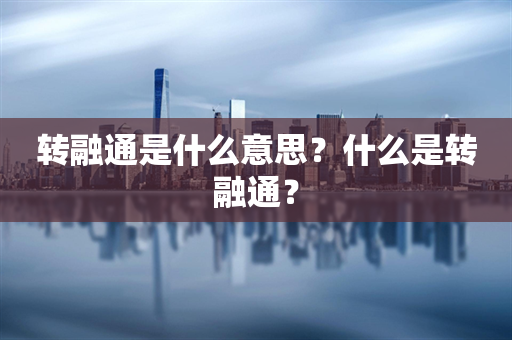 转融通是什么意思？什么是转融通？